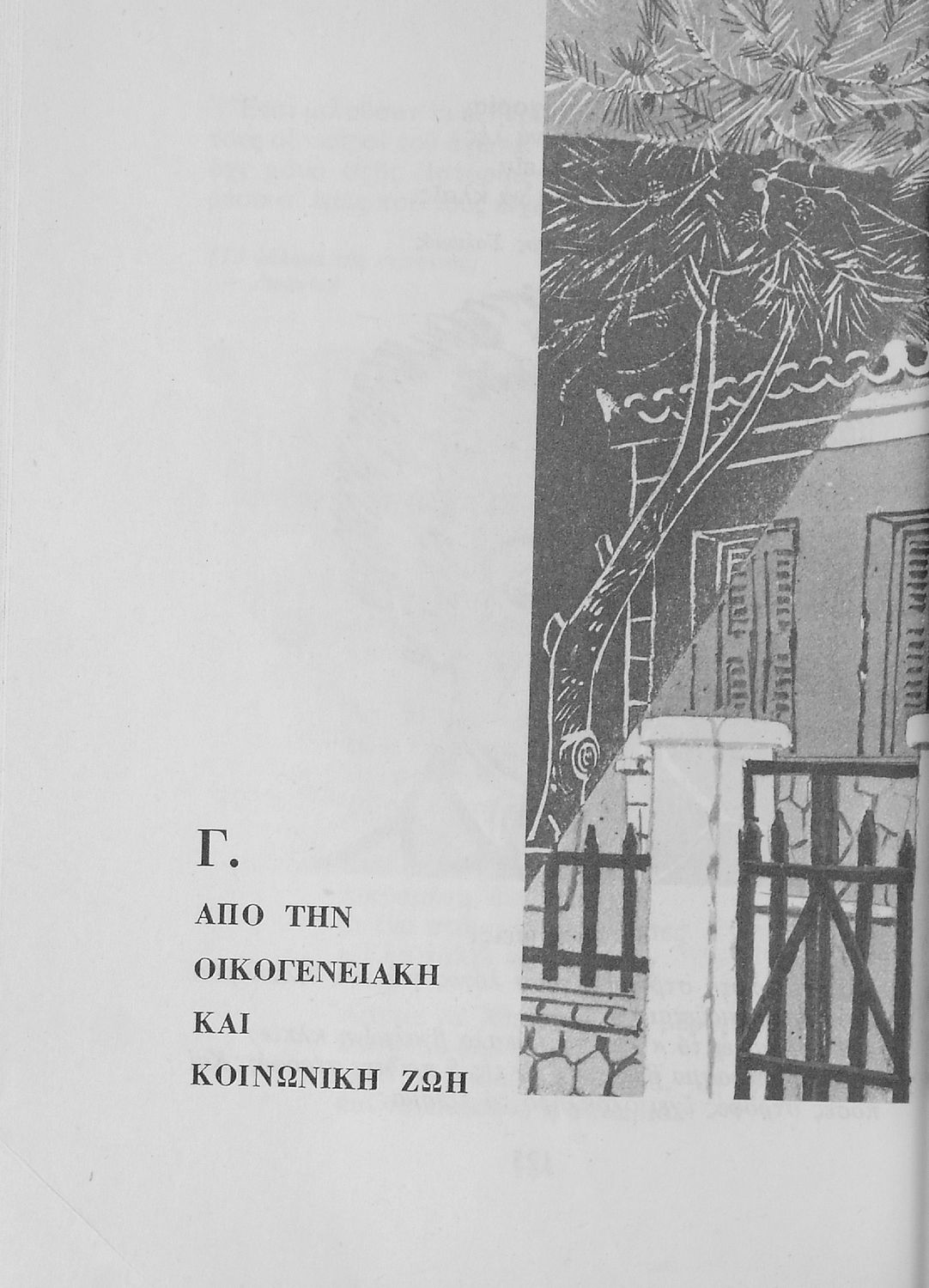 Γ.

ΑΠΟ ΤΗΝ
ΟΙΚΟΓΕΝΕΙΑΚΗ
ΚΑΙ
ΚΟΙΝΩΝΙΚΗ ΖΩΗ